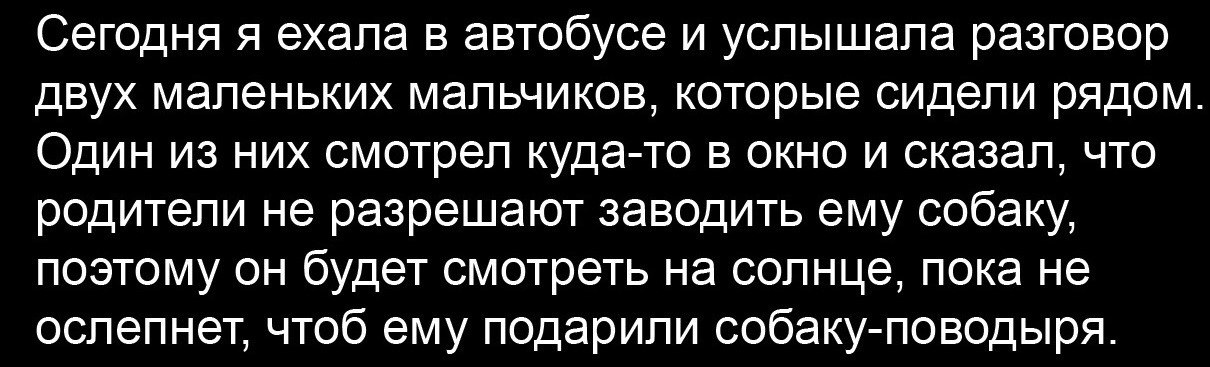 Сегодня я ехала в автобусе и услышала разговор двух маленьких мальчиков, которые сидели рядом. Один из них смотрел куда-то в окно и сказал, что родители не разрешают заводить ему собаку, поэтому он будет смотреть на солнце, пока не ослепнет, чтоб ему подарили собаку-поводыря.